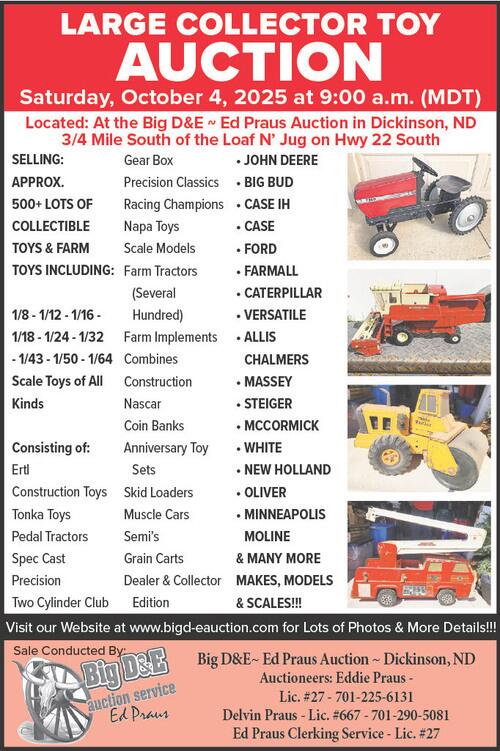 LARGE COLLECTOR TOY AUCTION

Saturday, October 4, 2025 at 9:00 a.m. (MDT)

Located: At the Big D&E ~ Ed Praus Auction in Dickinson, ND
3/4 Mile South of the Loaf N' Jug on Hwy 22 South

SELLING: APPROX. 500+ LOTS OF COLLECTIBLE TOYS & FARM TOYS INCLUDING:

1/8 - 1/12 - 1/16 - 1/18 - 1/24 - 1/32 - 1/43 - 1/50 - 1/64 Scale Toys of All Kinds

Consisting of:
Ertl
Construction Toys
Tonka Toys
Pedal Tractors
Spec Cast
Precision
Two Cylinder Club

Gear Box
Precision Classics
Racing Champions
Napa Toys
Scale Models
Farm Tractors (Several Hundred)
Farm Implements
Combines
Construction
Nascar
Coin Banks
Anniversary Toy Sets
Skid Loaders
Muscle Cars
Semi's
Grain Carts
Dealer & Collector Edition

• JOHN DEERE
• BIG BUD
• CASE IH
• CASE
• FORD
• FARMALL
• CATERPILLAR
• VERSATILE
• ALLIS CHALMERS
• MASSEY
• STEIGER
• MCCORMICK
• WHITE
• NEW HOLLAND
• OLIVER
• MINNEAPOLIS MOLINE
& MANY MORE MAKES, MODELS & SCALES!!!

Visit our Website at www.bigd-eauction.com for Lots of Photos & More Details!!!

Sale Conducted By:
Big D&E auction service Ed Praus

Big D&E~ Ed Praus Auction ~ Dickinson, ND
Auctioneers: Eddie Praus - Lic. #27 - 701-225-6131
Delvin Praus - Lic. #667 - 701-290-5081
Ed Praus Clerking Service - Lic. #27